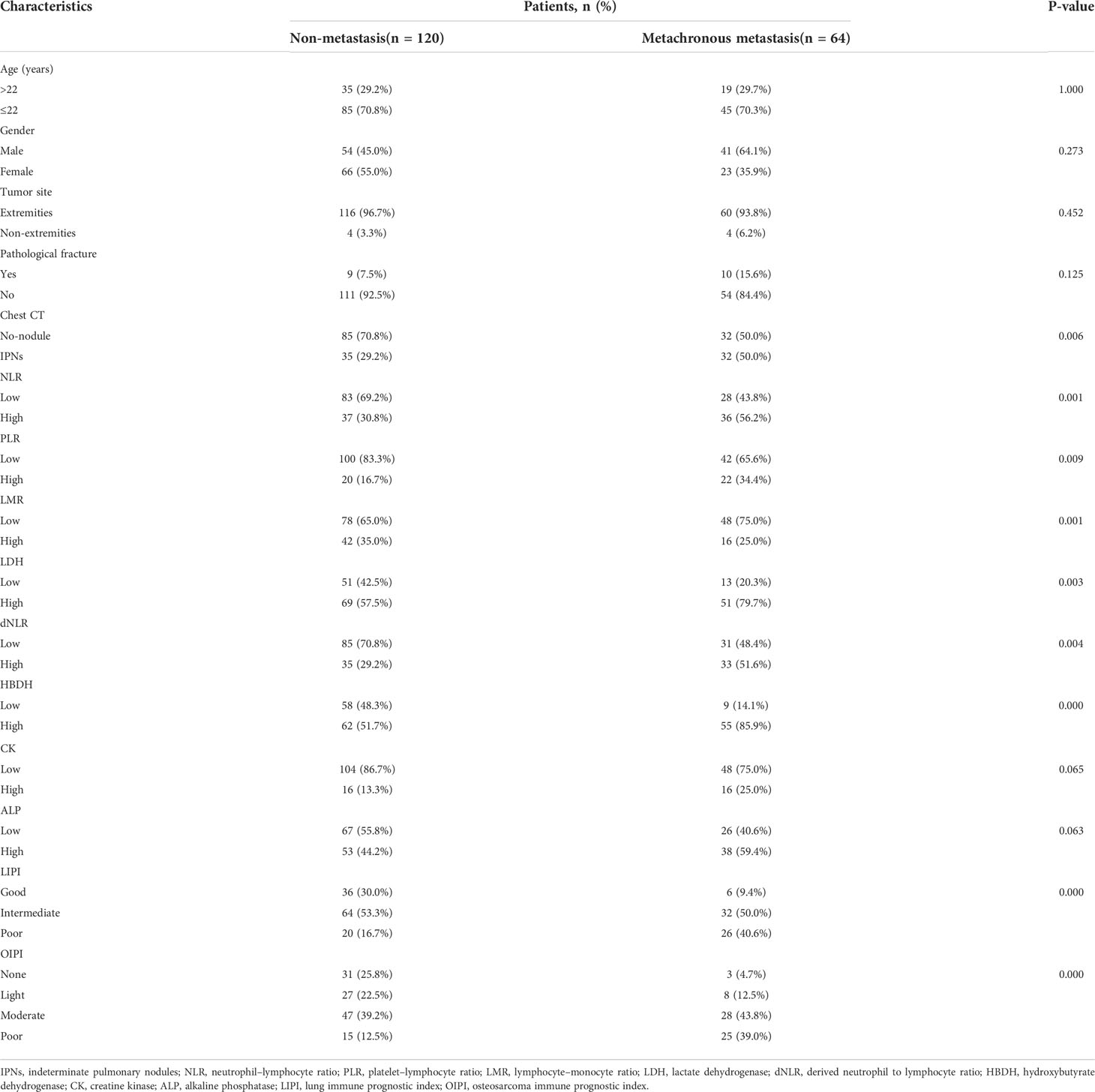 | Characteristics | Patients, n (%) | | P-value |
|---|---|---|---|
| | Non-metastasis(n = 120) | Metachronous metastasis(n = 64) | |
| Age (years) | | | |
| >22 | 35 (29.2%) | 19 (29.7%) | 1.000 |
| ≤22 | 85 (70.8%) | 45 (70.3%) | |
| Gender | | | |
| Male | 54 (45.0%) | 41 (64.1%) | 0.273 |
| Female | 66 (55.0%) | 23 (35.9%) | |
| Tumor site | | | |
| Extremities | 116 (96.7%) | 60 (93.8%) | 0.452 |
| Non-extremities | 4 (3.3%) | 4 (6.2%) | |
| Pathological fracture | | | |
| Yes | 9 (7.5%) | 10 (15.6%) | 0.125 |
| No | 111 (92.5%) | 54 (84.4%) | |
| Chest CT | | | |
| No-nodule | 85 (70.8%) | 32 (50.0%) | 0.006 |
| IPNs | 35 (29.2%) | 32 (50.0%) | |
| NLR | | | |
| Low | 83 (69.2%) | 28 (43.8%) | 0.001 |
| High | 37 (30.8%) | 36 (56.2%) | |
| PLR | | | |
| Low | 100 (83.3%) | 42 (65.6%) | 0.009 |
| High | 20 (16.7%) | 22 (34.4%) | |
| LMR | | | |
| Low | 78 (65.0%) | 48 (75.0%) | 0.001 |
| High | 42 (35.0%) | 16 (25.0%) | |
| LDH | | | |
| Low | 51 (42.5%) | 13 (20.3%) | 0.003 |
| High | 69 (57.5%) | 51 (79.7%) | |
| dNLR | | | |
| Low | 85 (70.8%) | 31 (48.4%) | 0.004 |
| High | 35 (29.2%) | 33 (51.6%) | |
| HBDH | | | |
| Low | 58 (48.3%) | 9 (14.1%) | 0.000 |
| High | 62 (51.7%) | 55 (85.9%) | |
| CK | | | |
| Low | 104 (86.7%) | 48 (75.0%) | 0.065 |
| High | 16 (13.3%) | 16 (25.0%) | |
| ALP | | | |
| Low | 67 (55.8%) | 26 (40.6%) | 0.063 |
| High | 53 (44.2%) | 38 (59.4%) | |
| LIPI | | | |
| Good | 36 (30.0%) | 6 (9.4%) | 0.000 |
| Intermediate | 64 (53.3%) | 32 (50.0%) | |
| Poor | 20 (16.7%) | 26 (40.6%) | |
| OIPI | | | |
| None | 31 (25.8%) | 3 (4.7%) | 0.000 |
| Light | 27 (22.5%) | 8 (12.5%) | |
| Moderate | 47 (39.2%) | 28 (43.8%) | |
| Poor | 15 (12.5%) | 25 (39.0%) | |

IPNs, indeterminate pulmonary nodules; NLR, neutrophil–lymphocyte ratio; PLR, platelet–lymphocyte ratio; LMR, lymphocyte–monocyte ratio; LDH, lactate dehydrogenase; dNLR, derived neutrophil to lymphocyte ratio; HBDH, hydroxybutyrate dehydrogenase; CK, creatine kinase; ALP, alkaline phosphatase; LIPI, lung immune prognostic index; OIPI, osteosarcoma immune prognostic index.